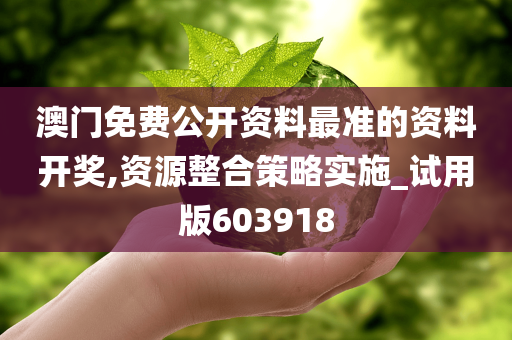 澳门免费公开资料最准的资料开奖,资源整合策略实施_试用版603918